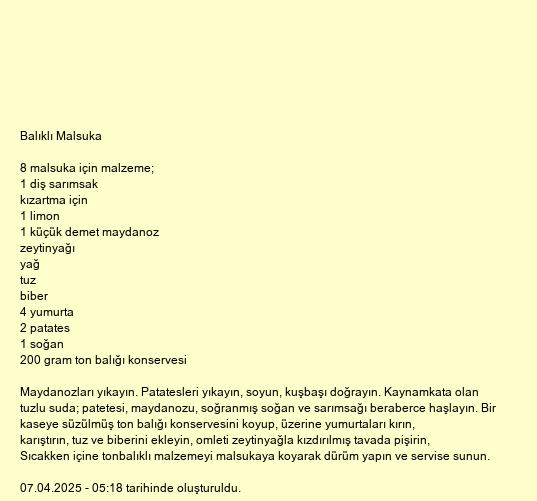 Balıklı Malsuka

8 malsuka için malzeme;
1 diş sarımsak
kızartma için
1 limon
1 küçük demet maydanoz
zeytinyağı
yağ
tuz
biber
4 yumurta
2 patates
1 soğan
200 gram ton balığı konservesi

Maydanozları yıkayın. Patatesleri yıkayın, soyun, kuşbaşı doğrayın. Kaynamkata olan tuzlu suda; patetesi, maydanozu, soğranmış soğan ve sarımsağı beraberce haşlayın. Bir kaseye süzülmüş ton balığı konservesini koyup, üzerine yumurtaları kırın, karıştırın, tuz ve biberini ekleyin, omleti zeytinyağla kızdırılmış tavada pişirin, Sıcakken içine tonbalıklı malzemeyi malsukaya koyarak dürüm yapın ve servise sunun.

07.04.2025 - 05:18 tarihinde oluşturuldu.